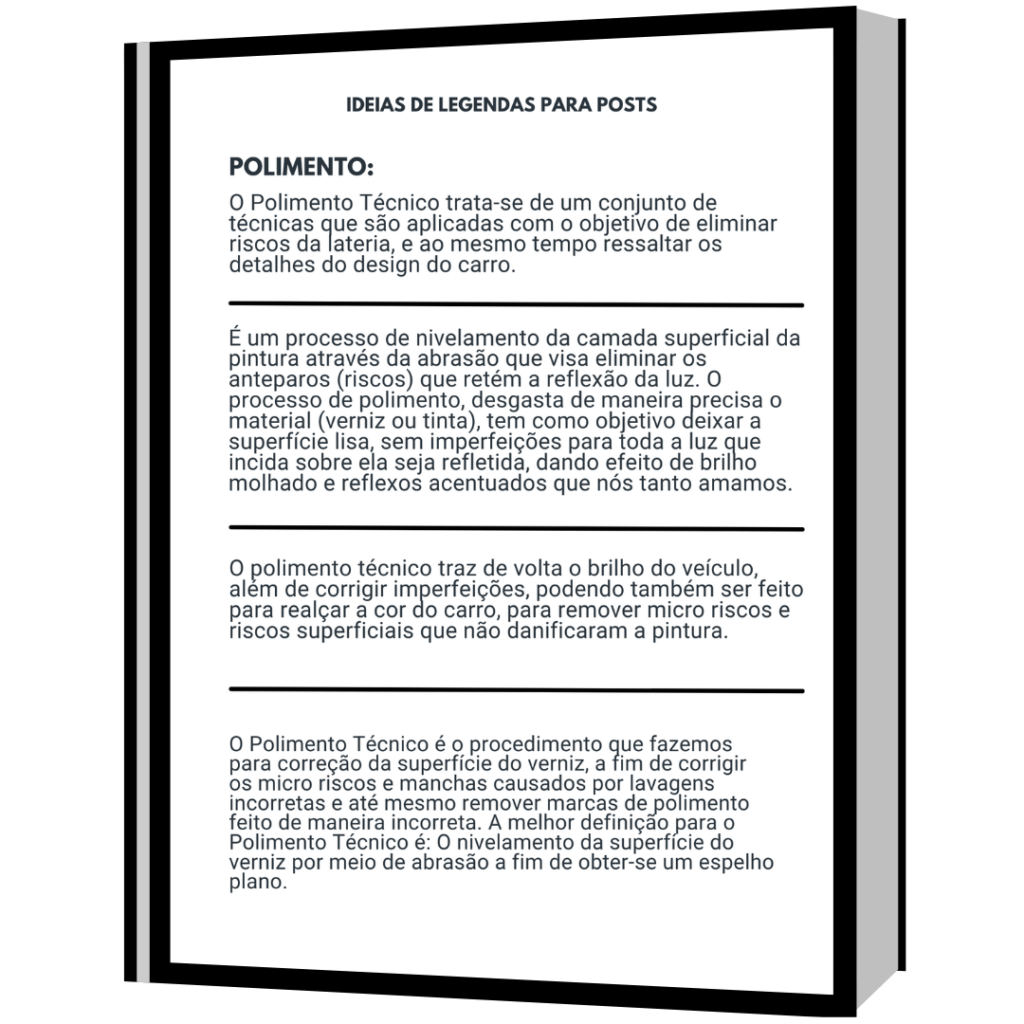 IDEIAS DE LEGENDAS PARA POSTS

POLIMENTO:

O Polimento Técnico trata-se de um conjunto de técnicas que são aplicadas com o objetivo de eliminar riscos da lateria, e ao mesmo tempo ressaltar os detalhes do design do carro.

É um processo de nivelamento da camada superficial da pintura através da abrasão que visa eliminar os anteparos (riscos) que retém a reflexão da luz. O processo de polimento, desgasta de maneira precisa o material (verniz ou tinta), tem como objetivo deixar a superfície lisa, sem imperfeições para toda a luz que incida sobre ela seja refletida, dando efeito de brilho molhado e reflexos acentuados que nós tanto amamos.

O polimento técnico traz de volta o brilho do veículo, além de corrigir imperfeições, podendo também ser feito para realçar a cor do carro, para remover micro riscos e riscos superficiais que não danificaram a pintura.

O Polimento Técnico é o procedimento que fazemos para correção da superfície do verniz, a fim de corrigir os micro riscos e manchas causados por lavagens incorretas e até mesmo remover marcas de polimento feito de maneira incorreta. A melhor definição para o Polimento Técnico é: O nivelamento da superfície do verniz por meio de abrasão a fim de obter-se um espelho plano.